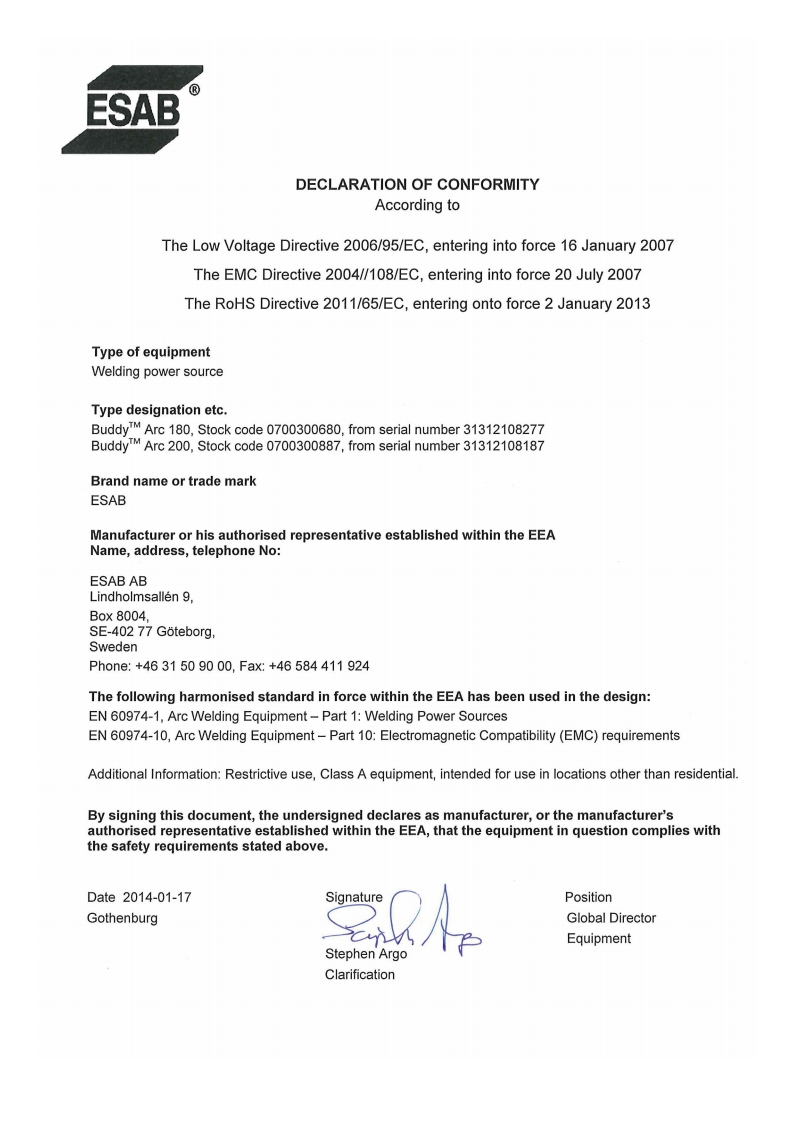 ESAB®

DECLARATION OF CONFORMITY
According to

The Low Voltage Directive 2006/95/EC, entering into force 16 January 2007
The EMC Directive 2004//108/EC, entering into force 20 July 2007
The RoHS Directive 2011/65/EC, entering onto force 2 January 2013

Type of equipment
Welding power source

Type designation etc.
Buddy$^{TM}$ Arc 180, Stock code 0700300680, from serial number 31312108277
Buddy$^{TM}$ Arc 200, Stock code 0700300887, from serial number 31312108187

Brand name or trade mark
ESAB

Manufacturer or his authorised representative established within the EEA
Name, address, telephone No:

ESAB AB
Lindholmsallén 9,
Box 8004,
SE-402 77 Göteborg,
Sweden
Phone: +46 31 50 90 00, Fax: +46 584 411 924

The following harmonised standard in force within the EEA has been used in the design:
EN 60974-1, Arc Welding Equipment – Part 1: Welding Power Sources
EN 60974-10, Arc Welding Equipment – Part 10: Electromagnetic Compatibility (EMC) requirements

Additional Information: Restrictive use, Class A equipment, intended for use in locations other than residential.

By signing this document, the undersigned declares as manufacturer, or the manufacturer's authorised representative established within the EEA, that the equipment in question complies with the safety requirements stated above.

Date 2014-01-17
Gothenburg

Signature
Stephen Argo
Clarification

Position
Global Director
Equipment